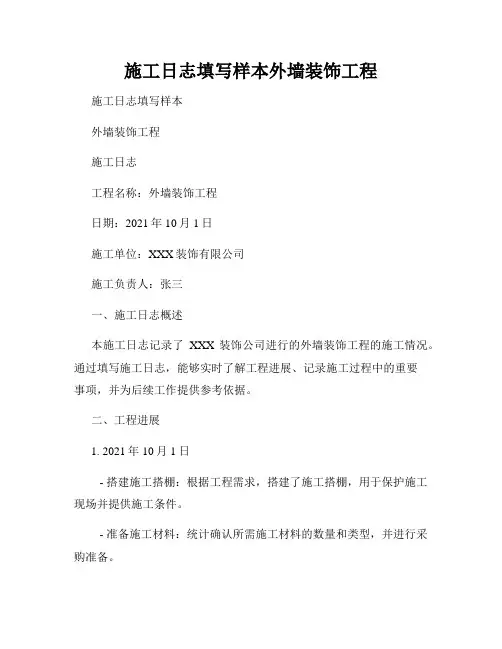 施工日志填写样本外墙装饰工程

施工日志填写样本

外墙装饰工程

施工日志

工程名称：外墙装饰工程

日期：2021 年 10 月 1 日

施工单位：XXX 装饰有限公司

施工负责人：张三

一、施工日志概述

本施工日志记录了 XXX 装饰公司进行的外墙装饰工程的施工情况。通过填写施工日志，能够实时了解工程进展、记录施工过程中的重要事项，并为后续工作提供参考依据。

二、工程进展

1. 2021 年 10 月 1 日

- 搭建施工搭棚：根据工程需求，搭建了施工搭棚，用于保护施工现场并提供施工条件。

- 准备施工材料：统计确认所需施工材料的数量和类型，并进行采购准备。